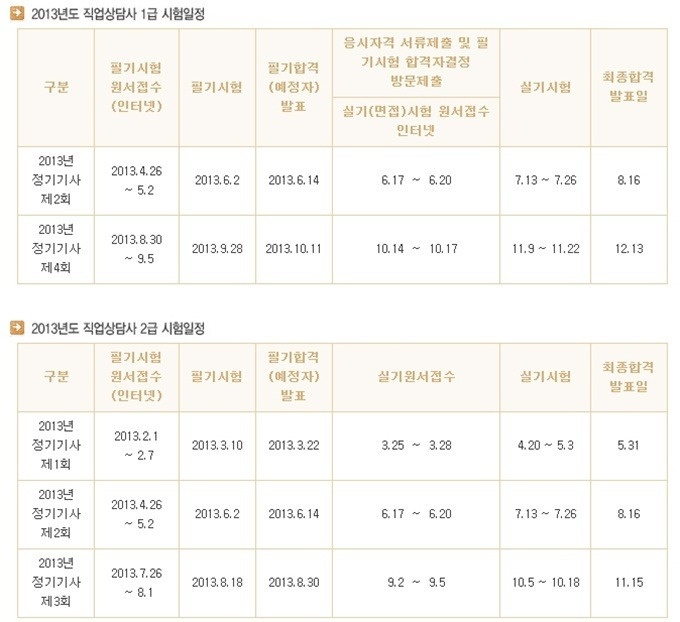 2013년도 직업상담사 1급 시험일정

| 구분 | 필기시험 원서접수 (인터넷) | 필기시험 | 필기합격 (예정자) 발표 | 응시자격 서류제출 및 필기시험 합격자결정 방문제출 / 실기(면접)시험 원서접수 인터넷 | 실기시험 | 최종합격 발표일 |
|---|---|---|---|---|---|---|
| 2013년 정기기사 제2회 | 2013.4.26 ~ 5.2 | 2013.6.2 | 2013.6.14 | 6.17 ~ 6.20 | 7.13 ~ 7.26 | 8.16 |
| 2013년 정기기사 제4회 | 2013.8.30 ~ 9.5 | 2013.9.28 | 2013.10.11 | 10.14 ~ 10.17 | 11.9 ~ 11.22 | 12.13 |

2013년도 직업상담사 2급 시험일정

| 구분 | 필기시험 원서접수 (인터넷) | 필기시험 | 필기합격 (예정자) 발표 | 실기원서접수 | 실기시험 | 최종합격 발표일 |
|---|---|---|---|---|---|---|
| 2013년 정기기사 제1회 | 2013.2.1 ~ 2.7 | 2013.3.10 | 2013.3.22 | 3.25 ~ 3.28 | 4.20 ~ 5.3 | 5.31 |
| 2013년 정기기사 제2회 | 2013.4.26 ~ 5.2 | 2013.6.2 | 2013.6.14 | 6.17 ~ 6.20 | 7.13 ~ 7.26 | 8.16 |
| 2013년 정기기사 제3회 | 2013.7.26 ~ 8.1 | 2013.8.18 | 2013.8.30 | 9.2 ~ 9.5 | 10.5 ~ 10.18 | 11.15 |